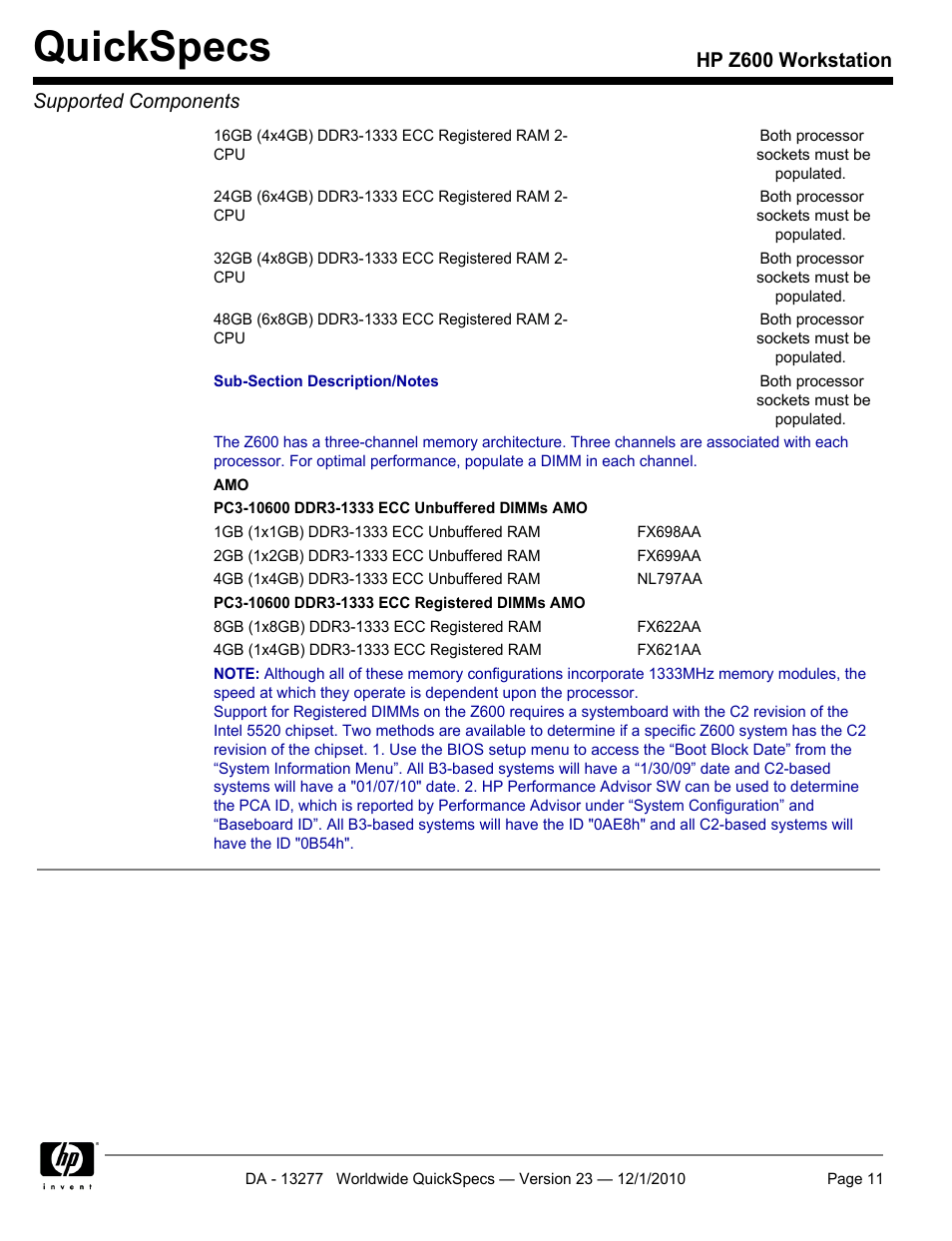 QuickSpecs

HP Z600 Workstation

Supported Components

| | |
|---|---|
| 16GB (4x4GB) DDR3-1333 ECC Registered RAM 2-CPU | Both processor sockets must be populated. |
| 24GB (6x4GB) DDR3-1333 ECC Registered RAM 2-CPU | Both processor sockets must be populated. |
| 32GB (4x8GB) DDR3-1333 ECC Registered RAM 2-CPU | Both processor sockets must be populated. |
| 48GB (6x8GB) DDR3-1333 ECC Registered RAM 2-CPU | Both processor sockets must be populated. |
| Sub-Section Description/Notes | Both processor sockets must be populated. |

The Z600 has a three-channel memory architecture. Three channels are associated with each processor. For optimal performance, populate a DIMM in each channel.

AMO

PC3-10600 DDR3-1333 ECC Unbuffered DIMMs AMO

| | |
|---|---|
| 1GB (1x1GB) DDR3-1333 ECC Unbuffered RAM | FX698AA |
| 2GB (1x2GB) DDR3-1333 ECC Unbuffered RAM | FX699AA |
| 4GB (1x4GB) DDR3-1333 ECC Unbuffered RAM | NL797AA |

PC3-10600 DDR3-1333 ECC Registered DIMMs AMO

| | |
|---|---|
| 8GB (1x8GB) DDR3-1333 ECC Registered RAM | FX622AA |
| 4GB (1x4GB) DDR3-1333 ECC Registered RAM | FX621AA |

NOTE: Although all of these memory configurations incorporate 1333MHz memory modules, the speed at which they operate is dependent upon the processor.
Support for Registered DIMMs on the Z600 requires a systemboard with the C2 revision of the Intel 5520 chipset. Two methods are available to determine if a specific Z600 system has the C2 revision of the chipset. 1. Use the BIOS setup menu to access the “Boot Block Date” from the “System Information Menu”. All B3-based systems will have a “1/30/09” date and C2-based systems will have a "01/07/10" date. 2. HP Performance Advisor SW can be used to determine the PCA ID, which is reported by Performance Advisor under “System Configuration” and “Baseboard ID”. All B3-based systems will have the ID "0AE8h" and all C2-based systems will have the ID "0B54h".

hp invent

DA - 13277 Worldwide QuickSpecs — Version 23 — 12/1/2010

Page 11